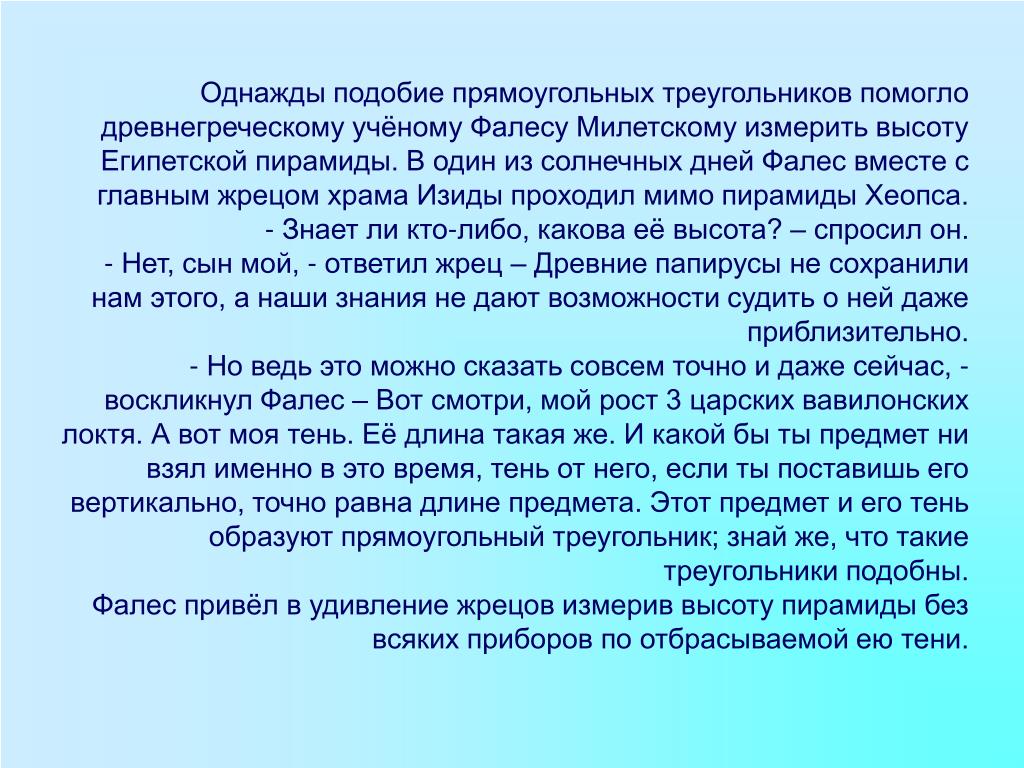 Однажды подобие прямоугольных треугольников помогло древнегреческому учёному Фалесу Милетскому измерить высоту Египетской пирамиды. В один из солнечных дней Фалес вместе с главным жрецом храма Изиды проходил мимо пирамиды Хеопса.
- Знает ли кто-либо, какова её высота? – спросил он.
- Нет, сын мой, - ответил жрец – Древние папирусы не сохранили нам этого, а наши знания не дают возможности судить о ней даже приблизительно.
- Но ведь это можно сказать совсем точно и даже сейчас, - воскликнул Фалес – Вот смотри, мой рост 3 царских вавилонских локтя. А вот моя тень. Её длина такая же. И какой бы ты предмет ни взял именно в это время, тень от него, если ты поставишь его вертикально, точно равна длине предмета. Этот предмет и его тень образуют прямоугольный треугольник; знай же, что такие треугольники подобны.
Фалес привёл в удивление жрецов измерив высоту пирамиды без всяких приборов по отбрасываемой ею тени.